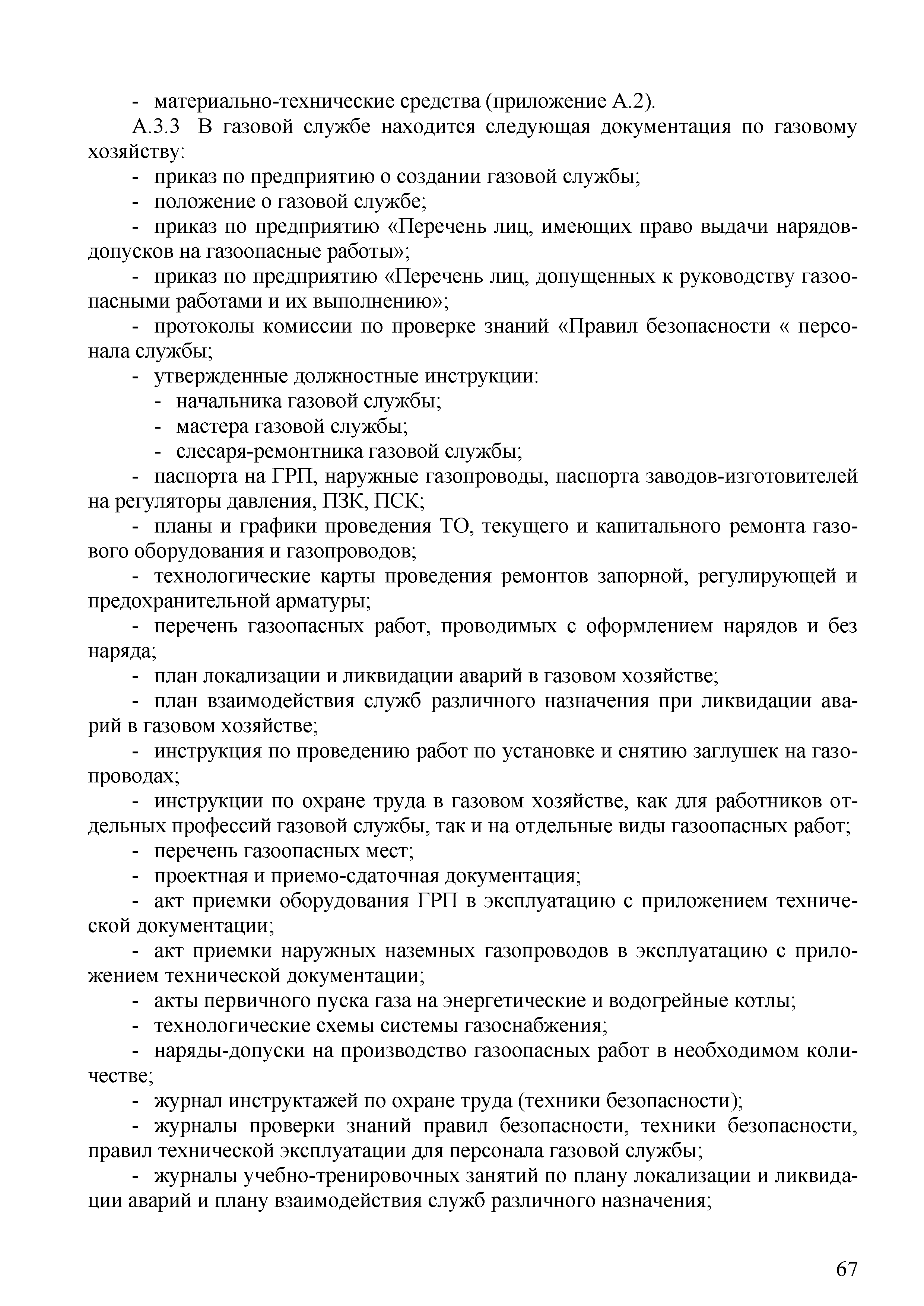 - материально-технические средства (приложение А.2).

А.3.3 В газовой службе находится следующая документация по газовому хозяйству:

- приказ по предприятию о создании газовой службы;

- положение о газовой службе;

- приказ по предприятию «Перечень лиц, имеющих право выдачи нарядов-допусков на газоопасные работы»;

- приказ по предприятию «Перечень лиц, допущенных к руководству газоопасными работами и их выполнению»;

- протоколы комиссии по проверке знаний «Правил безопасности « персонала службы;

- утвержденные должностные инструкции:

- начальника газовой службы;

- мастера газовой службы;

- слесаря-ремонтника газовой службы;

- паспорта на ГРП, наружные газопроводы, паспорта заводов-изготовителей на регуляторы давления, ПЗК, ПСК;

- планы и графики проведения ТО, текущего и капитального ремонта газового оборудования и газопроводов;

- технологические карты проведения ремонтов запорной, регулирующей и предохранительной арматуры;

- перечень газоопасных работ, проводимых с оформлением нарядов и без наряда;

- план локализации и ликвидации аварий в газовом хозяйстве;

- план взаимодействия служб различного назначения при ликвидации аварий в газовом хозяйстве;

- инструкция по проведению работ по установке и снятию заглушек на газопроводах;

- инструкции по охране труда в газовом хозяйстве, как для работников отдельных профессий газовой службы, так и на отдельные виды газоопасных работ;

- перечень газоопасных мест;

- проектная и приемо-сдаточная документация;

- акт приемки оборудования ГРП в эксплуатацию с приложением технической документации;

- акт приемки наружных наземных газопроводов в эксплуатацию с приложением технической документации;

- акты первичного пуска газа на энергетические и водогрейные котлы;

- технологические схемы системы газоснабжения;

- наряды-допуски на производство газоопасных работ в необходимом количестве;

- журнал инструктажей по охране труда (техники безопасности);

- журналы проверки знаний правил безопасности, техники безопасности, правил технической эксплуатации для персонала газовой службы;

- журналы учебно-тренировочных занятий по плану локализации и ликвидации аварий и плану взаимодействия служб различного назначения;

67